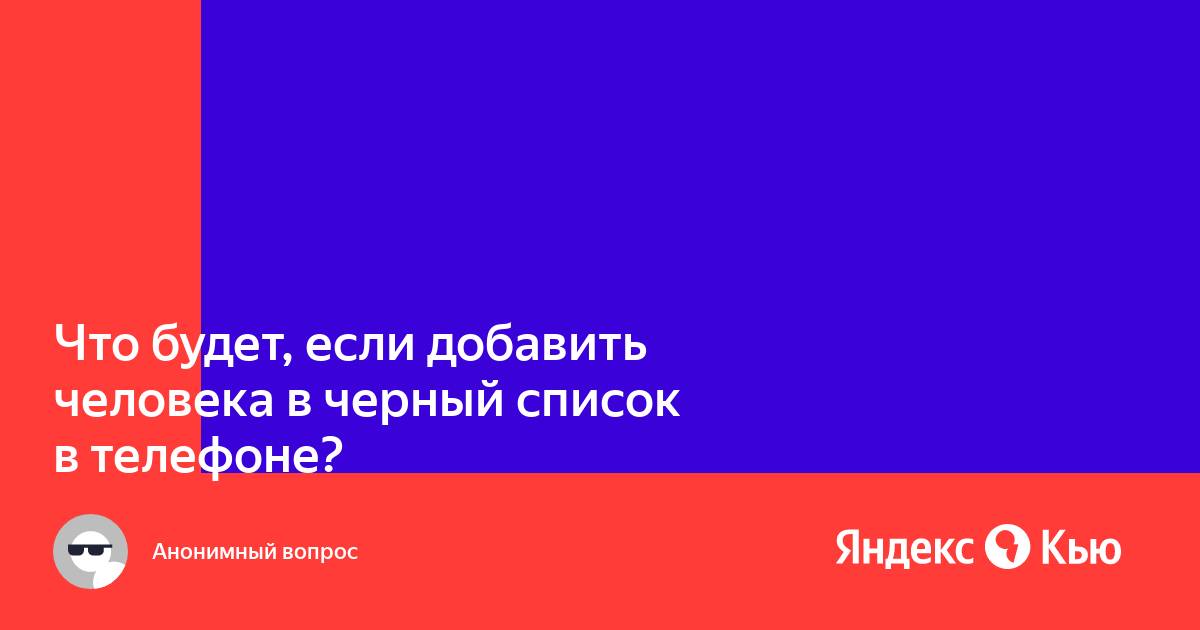 Что будет, если добавить человека в черный список в телефоне?

Анонимный вопрос

Яндекс Кью